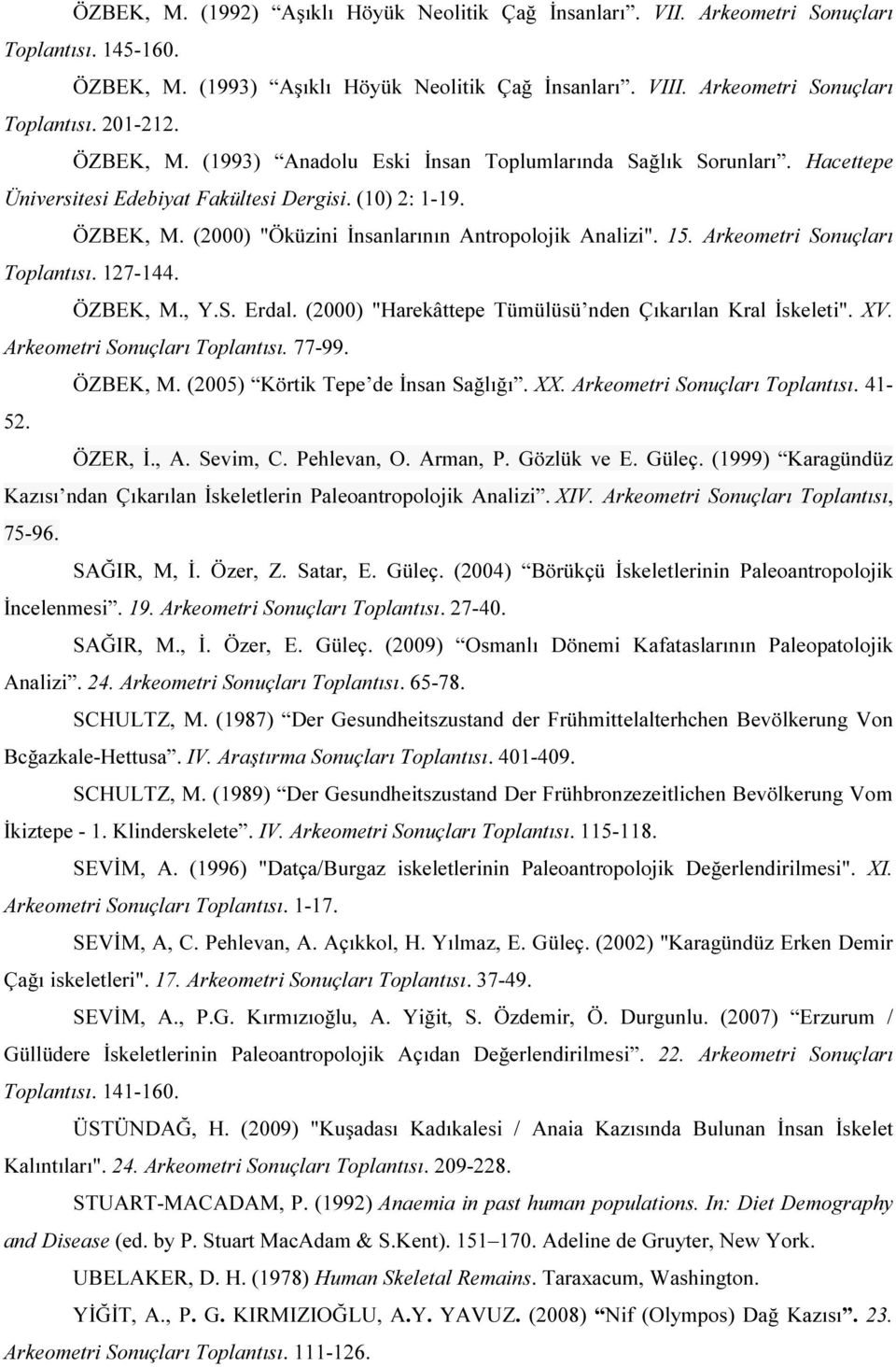 ÖZBEK, M. (1992) “Aşıklı Höyük Neolitik Çağ İnsanları”. VII. Arkeometri Sonuçları Toplantısı. 145-160.

ÖZBEK, M. (1993) “Aşıklı Höyük Neolitik Çağ İnsanları”. VIII. Arkeometri Sonuçları Toplantısı. 201-212.

ÖZBEK, M. (1993) “Anadolu Eski İnsan Toplumlarında Sağlık Sorunları”. Hacettepe Üniversitesi Edebiyat Fakültesi Dergisi. (10) 2: 1-19.

ÖZBEK, M. (2000) "Öküzini İnsanlarının Antropolojik Analizi". 15. Arkeometri Sonuçları Toplantısı. 127-144.

ÖZBEK, M., Y.S. Erdal. (2000) "Harekâttepe Tümülüsü’nden Çıkarılan Kral İskeleti". XV. Arkeometri Sonuçları Toplantısı. 77-99.

ÖZBEK, M. (2005) “Körtik Tepe’de İnsan Sağlığı”. XX. Arkeometri Sonuçları Toplantısı. 41-52.

ÖZER, İ., A. Sevim, C. Pehlevan, O. Arman, P. Gözlük ve E. Güleç. (1999) “Karagündüz Kazısı’ndan Çıkarılan İskeletlerin Paleoantropolojik Analizi”. XIV. Arkeometri Sonuçları Toplantısı, 75-96.

SAĞIR, M, İ. Özer, Z. Satar, E. Güleç. (2004) “Börükçü İskeletlerinin Paleoantropolojik İncelenmesi”. 19. Arkeometri Sonuçları Toplantısı. 27-40.

SAĞIR, M., İ. Özer, E. Güleç. (2009) “Osmanlı Dönemi Kafataslarının Paleopatolojik Analizi”. 24. Arkeometri Sonuçları Toplantısı. 65-78.

SCHULTZ, M. (1987) “Der Gesundheitszustand der Frühmittelalterhchen Bevölkerung Von Bcğazkale-Hettusa”. IV. Araştırma Sonuçları Toplantısı. 401-409.

SCHULTZ, M. (1989) “Der Gesundheitszustand Der Frühbronzezeitlichen Bevölkerung Vom İkiztepe - 1. Klinderskelete”. IV. Arkeometri Sonuçları Toplantısı. 115-118.

SEVİM, A. (1996) "Datça/Burgaz iskeletlerinin Paleoantropolojik Değerlendirilmesi". XI. Arkeometri Sonuçları Toplantısı. 1-17.

SEVİM, A, C. Pehlevan, A. Açıkkol, H. Yılmaz, E. Güleç. (2002) "Karagündüz Erken Demir Çağı iskeletleri". 17. Arkeometri Sonuçları Toplantısı. 37-49.

SEVİM, A., P.G. Kırmızıoğlu, A. Yiğit, S. Özdemir, Ö. Durgunlu. (2007) “Erzurum / Güllüdere İskeletlerinin Paleoantropolojik Açıdan Değerlendirilmesi”. 22. Arkeometri Sonuçları Toplantısı. 141-160.

ÜSTÜNDAĞ, H. (2009) "Kuşadası Kadıkalesi / Anaia Kazısında Bulunan İnsan İskelet Kalıntıları". 24. Arkeometri Sonuçları Toplantısı. 209-228.

STUART-MACADAM, P. (1992) Anaemia in past human populations. In: Diet Demography and Disease (ed. by P. Stuart MacAdam & S.Kent). 151–170. Adeline de Gruyter, New York.

UBELAKER, D. H. (1978) Human Skeletal Remains. Taraxacum, Washington.

YİĞİT, A., P. G. KIRMIZIOĞLU, A.Y. YAVUZ. (2008) “Nif (Olympos) Dağ Kazısı”. 23. Arkeometri Sonuçları Toplantısı. 111-126.